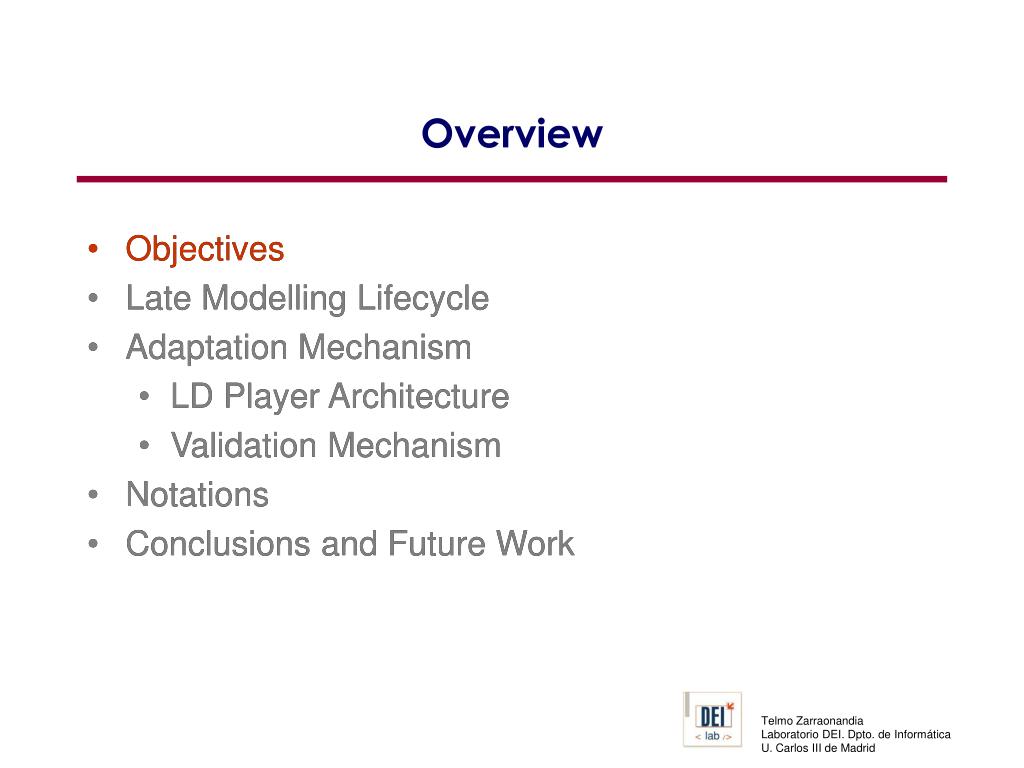 Overview

• Objectives
• Late Modelling Lifecycle
• Adaptation Mechanism
  • LD Player Architecture
  • Validation Mechanism
• Notations
• Conclusions and Future Work

DEI
< lab />

Telmo Zarraonandia
Laboratorio DEI. Dpto. de Informática
U. Carlos III de Madrid